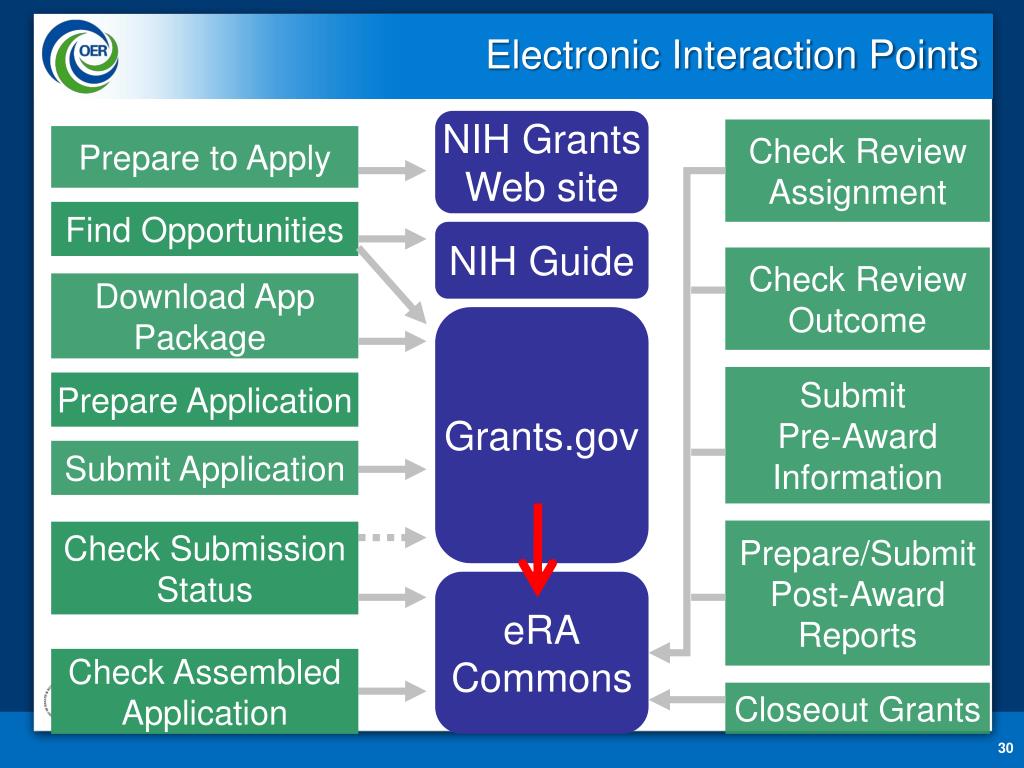 OER

Electronic Interaction Points

Prepare to Apply

Find Opportunities

Download App Package

Prepare Application

Submit Application

Check Submission Status

Check Assembled Application

NIH Grants Web site

NIH Guide

Grants.gov

eRA Commons

Check Review Assignment

Check Review Outcome

Submit Pre-Award Information

Prepare/Submit Post-Award Reports

Closeout Grants

30